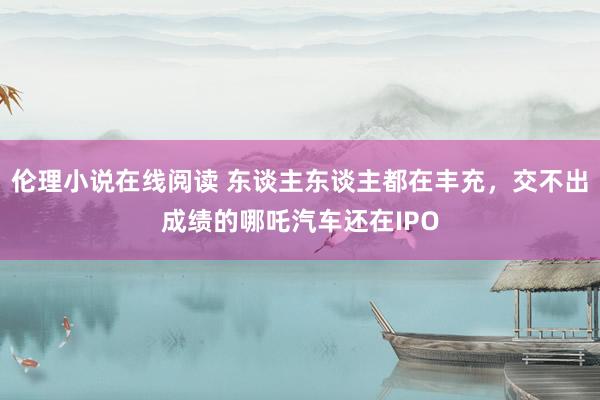 伦理小说在线阅读 东谈主东谈主都在丰充，交不出成绩的哪吒汽车还在IPO